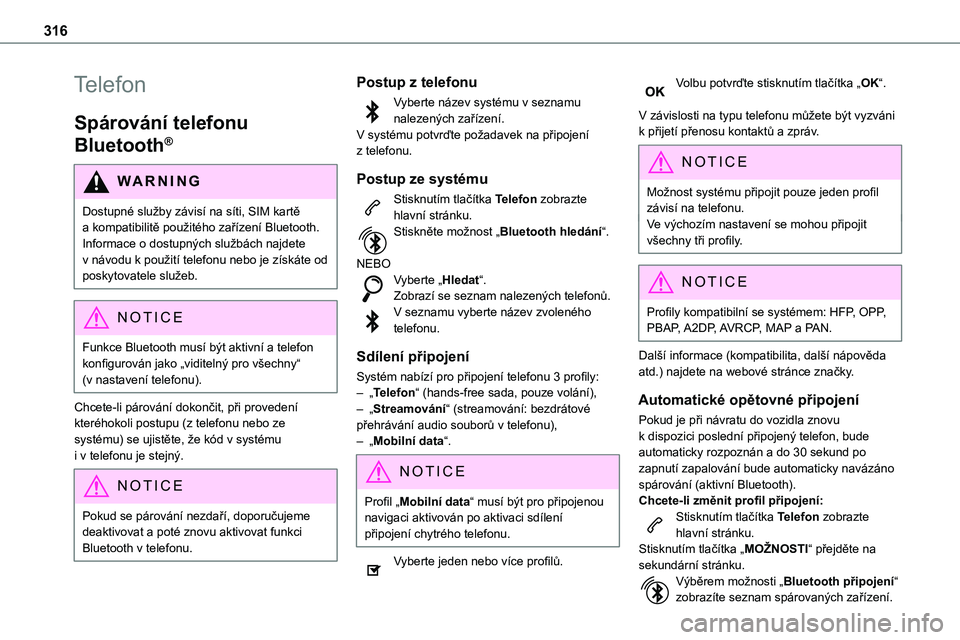 316

Telefon

Spárování telefonu Bluetooth®

WARNING

Dostupné služby závisí na síti, SIM kartě a kompatibilitě použitého zařízení Bluetooth. Informace o dostupných službách najdete v návodu k použití telefonu nebo je získáte od poskytovatele služeb.

NOTICE

Funkce Bluetooth musí být aktivní a telefon konfigurován jako „viditelný pro všechny“ (v nastavení telefonu).

Chcete-li párování dokončit, při provedení kteréhokoli postupu (z telefonu nebo ze systému) se ujistěte, že kód v systému i v telefonu je stejný.

NOTICE

Pokud se párování nezdaří, doporučujeme deaktivovat a poté znovu aktivovat funkci Bluetooth v telefonu.

Postup z telefonu

Vyberte název systému v seznamu nalezených zařízení.
V systému potvrďte požadavek na připojení z telefonu.

Postup ze systému

Stisknutím tlačítka Telefon zobrazte hlavní stránku.
Stiskněte možnost „Bluetooth hledání“.

NEBO

Vyberte „Hledat“.
Zobrazí se seznam nalezených telefonů.
V seznamu vyberte název zvoleného telefonu.

Sdílení připojení

Systém nabízí pro připojení telefonu 3 profily:
– „Telefon“ (hands-free sada, pouze volání),
– „Streamování“ (streamování: bezdrátové přehrávání audio souborů v telefonu),
– „Mobilní data“.

NOTICE

Profil „Mobilní data“ musí být pro připojenou navigaci aktivován po aktivaci sdílení připojení chytrého telefonu.

Vyberte jeden nebo více profilů.

OK

Volbu potvrďte stisknutím tlačítka „OK“.

V závislosti na typu telefonu můžete být vyzváni k přijetí přenosu kontaktů a zpráv.

NOTICE

Možnost systému připojit pouze jeden profil závisí na telefonu.
Ve výchozím nastavení se mohou připojit všechny tři profily.

NOTICE

Profily kompatibilní se systémem: HFP, OPP, PBAP, A2DP, AVRCP, MAP a PAN.

Další informace (kompatibilita, další nápověda atd.) najdete na webové stránce značky.

Automatické opětovné připojení

Pokud je při návratu do vozidla znovu k dispozici poslední připojený telefon, bude automaticky rozpoznán a do 30 sekund po zapnutí zapalování bude automaticky navázáno spárování (aktivní Bluetooth).
Chcete-li změnit profil připojení:

Stisknutím tlačítka Telefon zobrazte hlavní stránku.
Stisknutím tlačítka „MOŽNOSTI“ přejděte na sekundární stránku.

Výběrem možnosti „Bluetooth připojení“ zobrazíte seznam spárovaných zařízení.

carmanualsonline.info